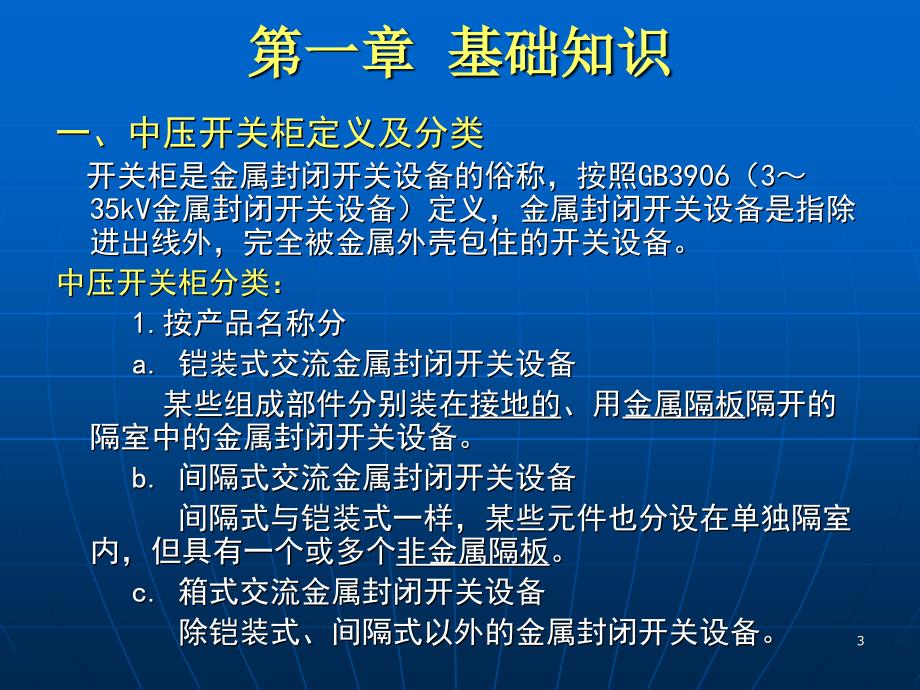 第一章 基础知识

一、中压开关柜定义及分类

开关柜是金属封闭开关设备的俗称，按照GB3906（3～35kV金属封闭开关设备）定义，金属封闭开关设备是指除进出线外，完全被金属外壳包住的开关设备。

中压开关柜分类：

1.按产品名称分

a. 铠装式交流金属封闭开关设备

某些组成部件分别装在接地的、用金属隔板隔开的隔室中的金属封闭开关设备。

b. 间隔式交流金属封闭开关设备

间隔式与铠装式一样，某些元件也分设在单独隔室内，但具有一个或多个非金属隔板。

c. 箱式交流金属封闭开关设备

除铠装式、间隔式以外的金属封闭开关设备。

3